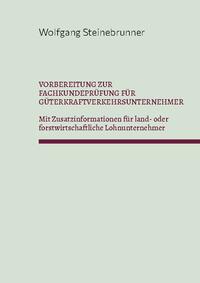 Wolfgang Steinebrunner

VORBEREITUNG ZUR FACHKUNDEPRÜFUNG FÜR GÜTERKRAFTVERKEHRSUNTERNEHMER

Mit Zusatzinformationen für land- oder forstwirtschaftliche Lohnunternehmer